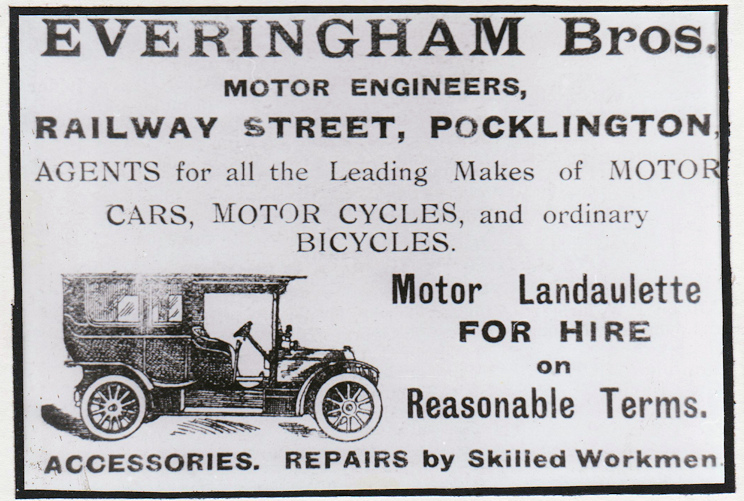 EVERINGHAM Bros.

MOTOR ENGINEERS,

RAILWAY STREET, POCKLINGTON,

AGENTS for all the Leading Makes of MOTOR CARS, MOTOR CYCLES, and ordinary BICYCLES.

Motor Landaulette FOR HIRE on Reasonable Terms.

ACCESSORIES. REPAIRS by Skilled Workmen.